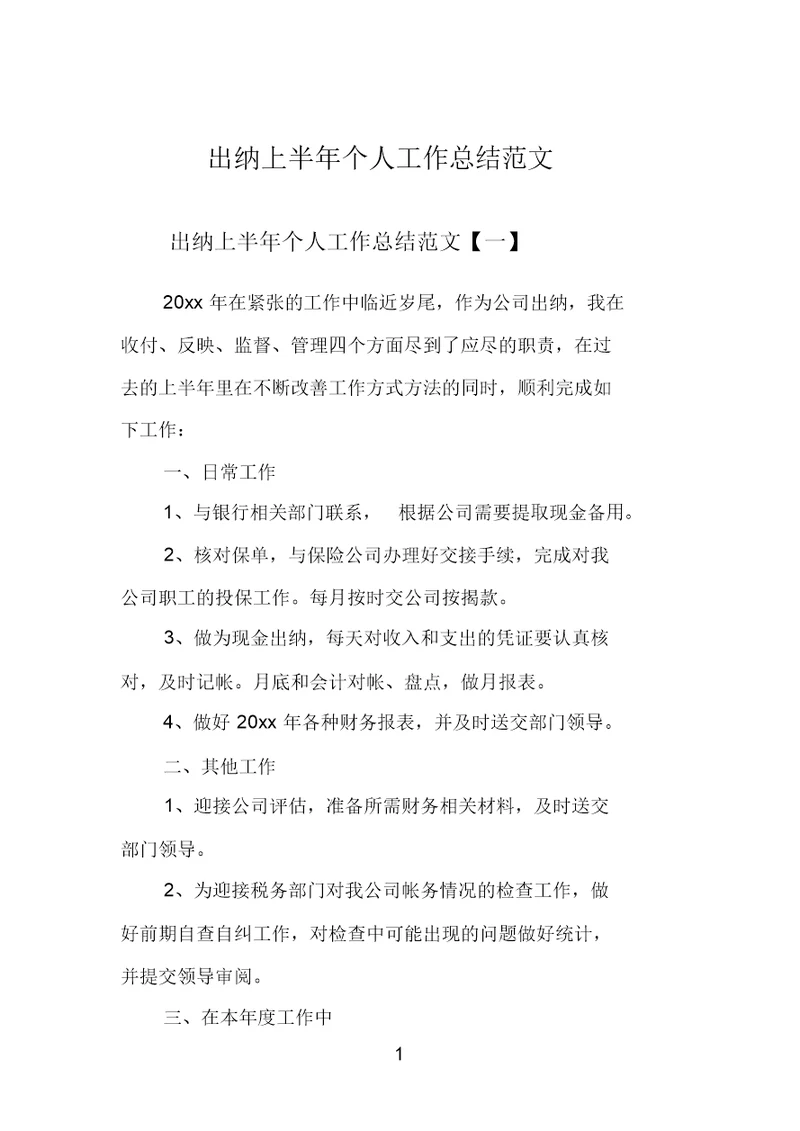 出纳上半年个人工作总结范文

出纳上半年个人工作总结范文【一】

20xx 年在紧张的工作中临近岁尾，作为公司出纳，我在收付、反映、监督、管理四个方面尽到了应尽的职责，在过去的上半年里在不断改善工作方式方法的同时，顺利完成如下工作：

一、日常工作

1、与银行相关部门联系，　根据公司需要提取现金备用。

2、核对保单，与保险公司办理好交接手续，完成对我公司职工的投保工作。每月按时交公司按揭款。

3、做为现金出纳，每天对收入和支出的凭证要认真核对，及时记帐。月底和会计对帐、盘点，做月报表。

4、做好 20xx 年各种财务报表，并及时送交部门领导。

二、其他工作

1、迎接公司评估，准备所需财务相关材料，及时送交部门领导。

2、为迎接税务部门对我公司帐务情况的检查工作，做好前期自查自纠工作，对检查中可能出现的问题做好统计，并提交领导审阅。

三、在本年度工作中

1